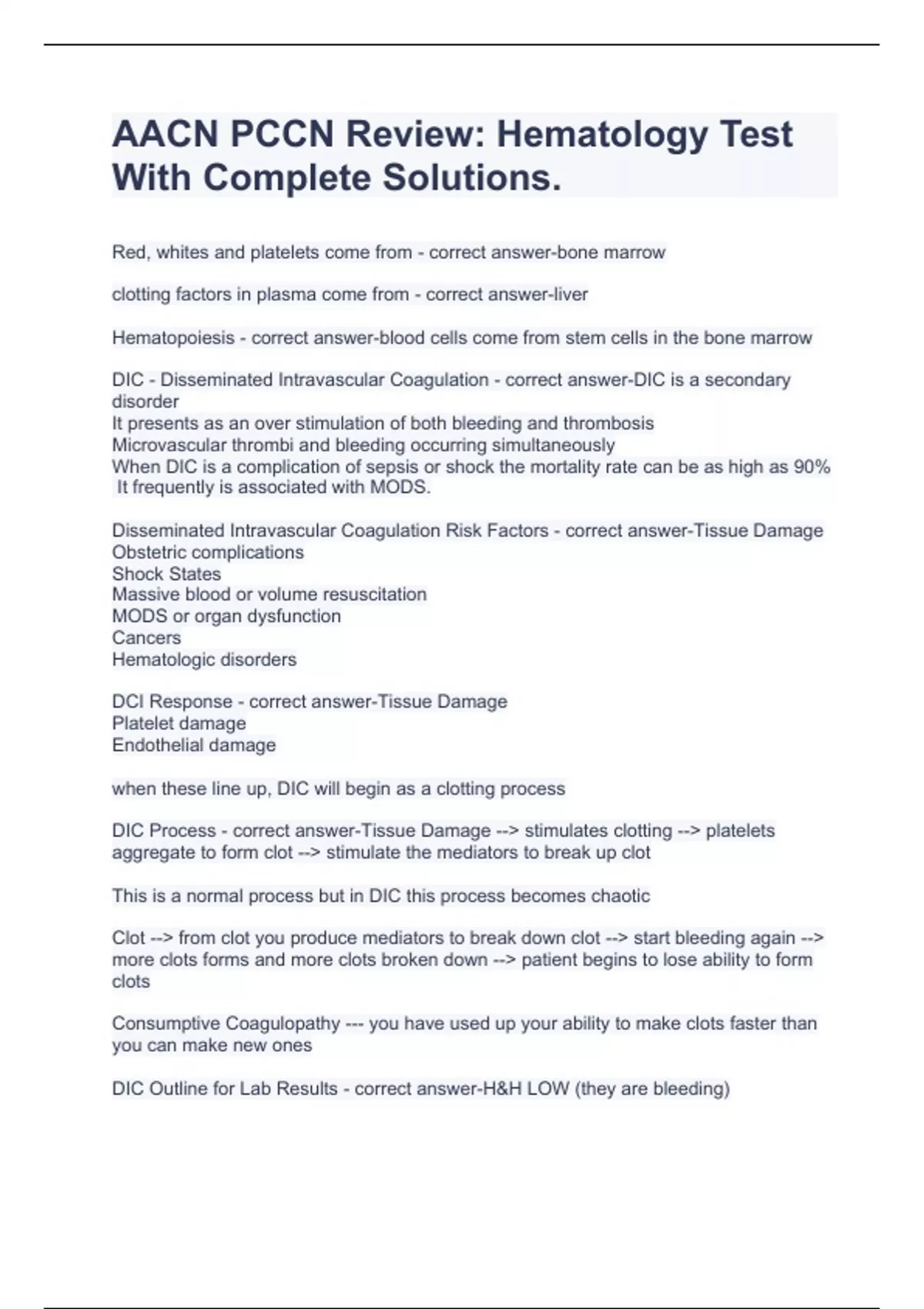 AACN PCCN Review: Hematology Test With Complete Solutions.

Red, whites and platelets come from - correct answer-bone marrow

clotting factors in plasma come from - correct answer-liver

Hematopoiesis - correct answer-blood cells come from stem cells in the bone marrow

DIC - Disseminated Intravascular Coagulation - correct answer-DIC is a secondary disorder
It presents as an over stimulation of both bleeding and thrombosis
Microvascular thrombi and bleeding occurring simultaneously
When DIC is a complication of sepsis or shock the mortality rate can be as high as 90%
It frequently is associated with MODS.

Disseminated Intravascular Coagulation Risk Factors - correct answer-Tissue Damage
Obstetric complications
Shock States
Massive blood or volume resuscitation
MODS or organ dysfunction
Cancers
Hematologic disorders

DCI Response - correct answer-Tissue Damage
Platelet damage
Endothelial damage

when these line up, DIC will begin as a clotting process

DIC Process - correct answer-Tissue Damage --> stimulates clotting --> platelets aggregate to form clot --> stimulate the mediators to break up clot

This is a normal process but in DIC this process becomes chaotic

Clot --> from clot you produce mediators to break down clot --> start bleeding again --> more clots forms and more clots broken down --> patient begins to lose ability to form clots

Consumptive Coagulopathy --- you have used up your ability to make clots faster than you can make new ones

DIC Outline for Lab Results - correct answer-H&H LOW (they are bleeding)